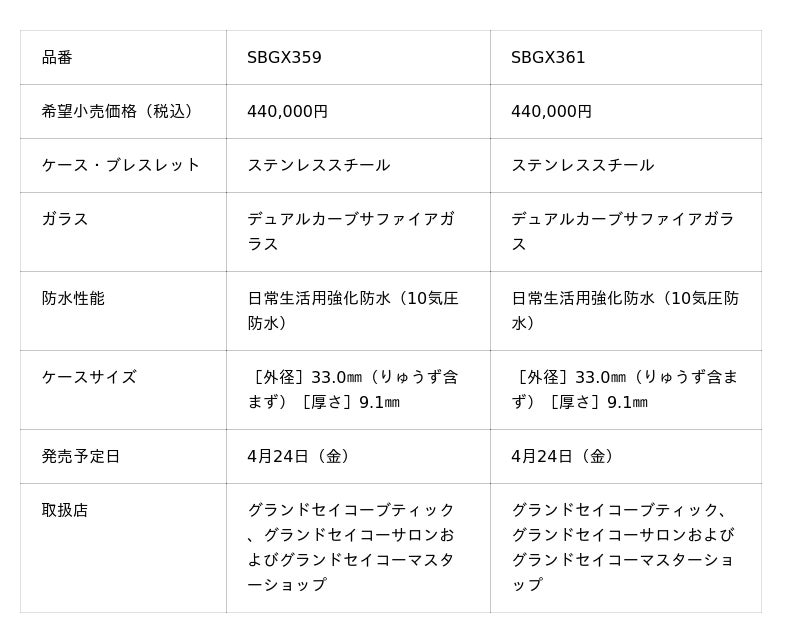 | 品番 | SBGX359 | SBGX361 |
|---|---|---|
| 希望小売価格（税込） | 440,000円 | 440,000円 |
| ケース・ブレスレット | ステンレススチール | ステンレススチール |
| ガラス | デュアルカーブサファイアガラス | デュアルカーブサファイアガラス |
| 防水性能 | 日常生活用強化防水（10気圧防水） | 日常生活用強化防水（10気圧防水） |
| ケースサイズ | ［外径］33.0㎜（りゅうず含まず）［厚さ］9.1㎜ | ［外径］33.0㎜（りゅうず含まず）［厚さ］9.1㎜ |
| 発売予定日 | 4月24日（金） | 4月24日（金） |
| 取扱店 | グランドセイコーブティック、グランドセイコーサロンおよびグランドセイコーマスターショップ | グランドセイコーブティック、グランドセイコーサロンおよびグランドセイコーマスターショップ |